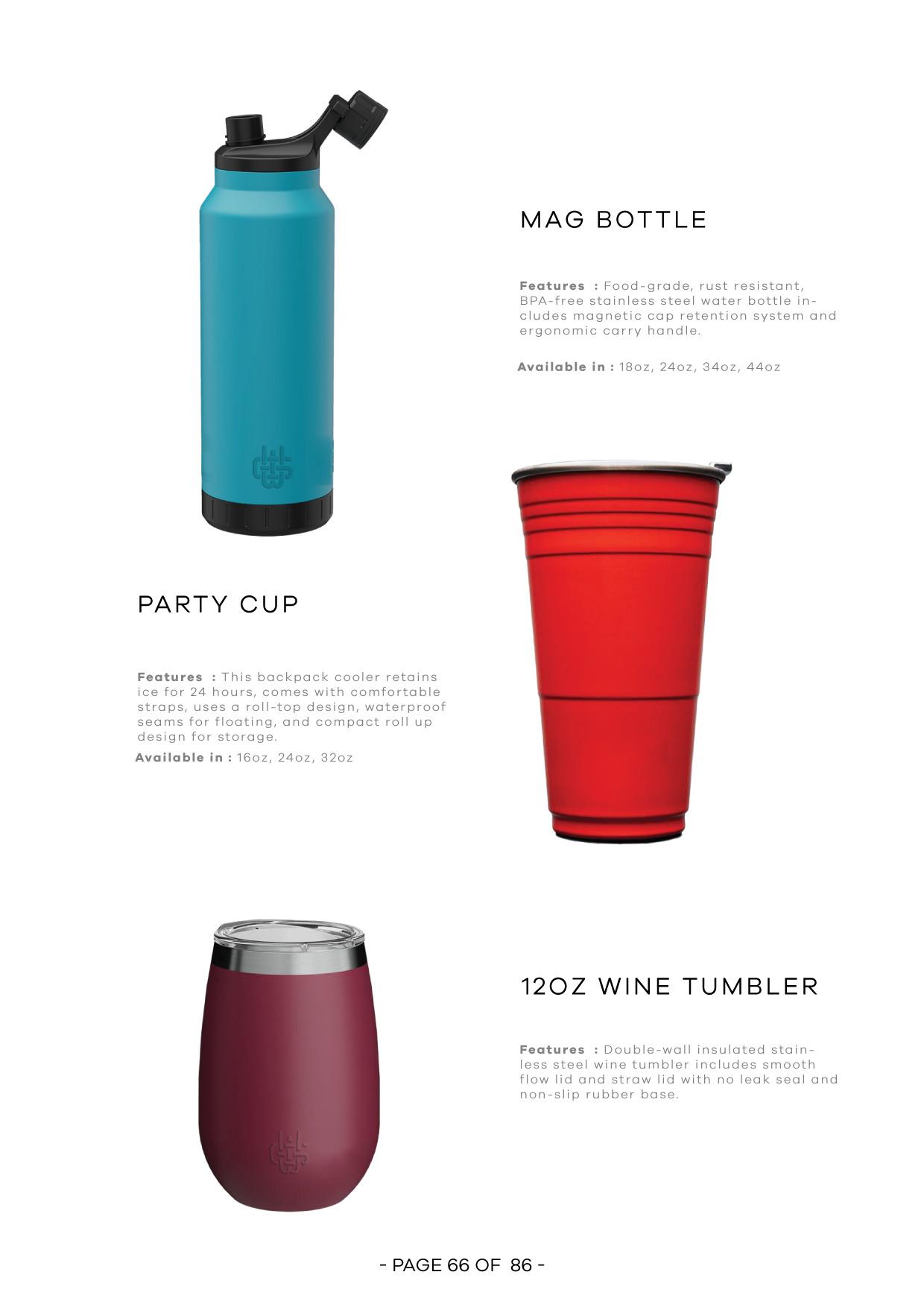 MAG BOTTLE

Features : Food-grade, rust resistant, BPA-free stainless steel water bottle includes magnetic cap retention system and ergonomic carry handle.

Available in : 18oz, 24oz, 34oz, 44oz

PARTY CUP

Features : This backpack cooler retains ice for 24 hours, comes with comfortable straps, uses a roll-top design, waterproof seams for floating, and compact roll up design for storage.

Available in : 16oz, 24oz, 32oz

12OZ WINE TUMBLER

Features : Double-wall insulated stainless steel wine tumbler includes smooth flow lid and straw lid with no leak seal and non-slip rubber base.

- PAGE 66 OF 86 -